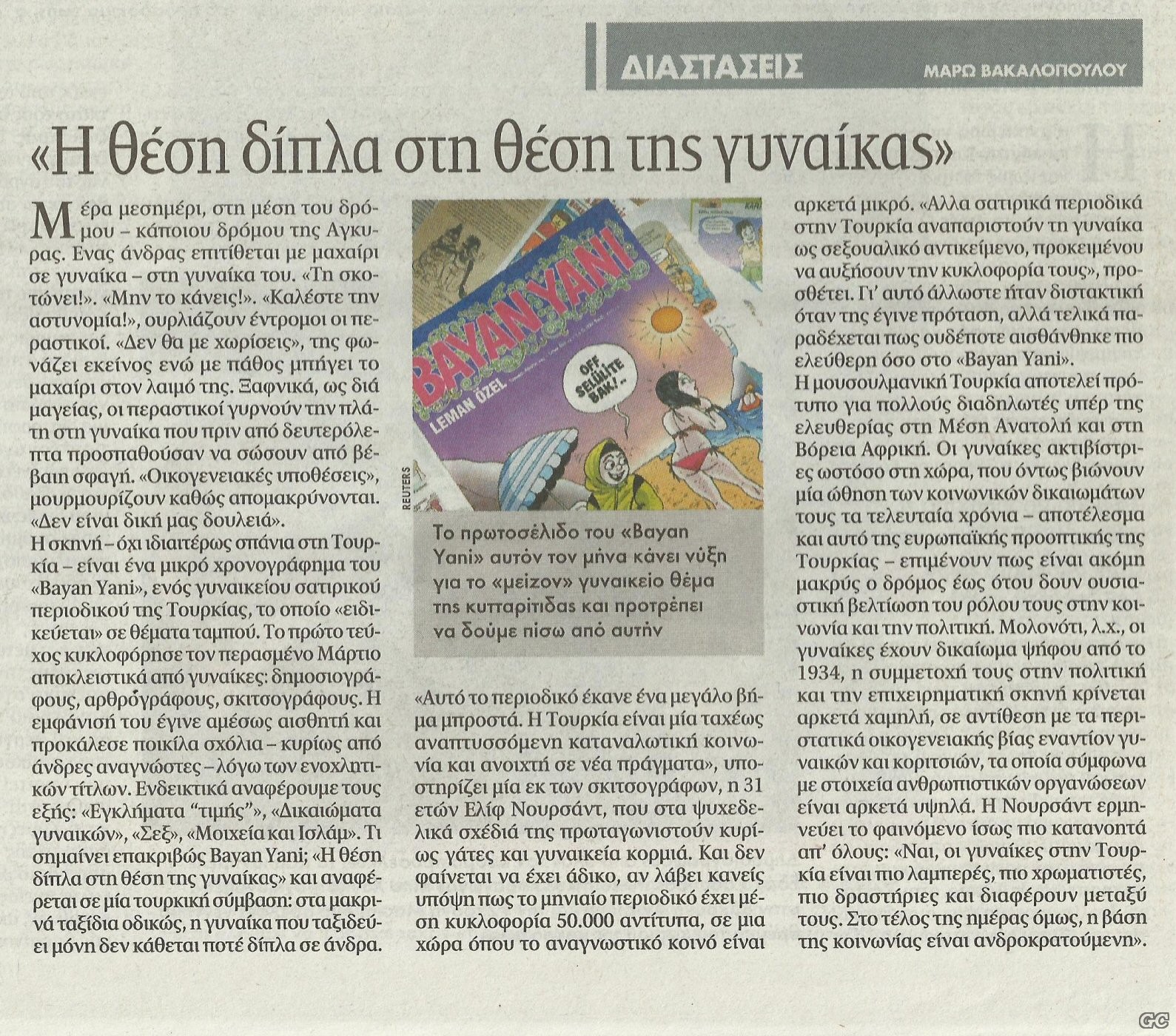 ΔΙΑΣΤΑΣΕΙΣ

ΜΑΡΩ ΒΑΚΑΛΟΠΟΥΛΟΥ

«Η θέση δίπλα στη θέση της γυναίκας»

Μέρα μεσημέρι, στη μέση του δρόμου – κάποιου δρόμου της Αγκυρας. Ενας άνδρας επιτίθεται με μαχαίρι σε γυναίκα – στη γυναίκα του. «Τη σκοτώνει!». «Μην το κάνεις!». «Καλέστε την αστυνομία!», ουρλιάζουν έντρομοι οι περαστικοί. «Δεν θα με χωρίσεις», της φωνάζει εκείνος ενώ με πάθος μπήγει το μαχαίρι στον λαιμό της. Ξαφνικά, ως διά μαγείας, οι περαστικοί γυρνούν την πλάτη στη γυναίκα που πριν από δευτερόλεπτα προσπαθούσαν να σώσουν από βέβαιη σφαγή. «Οικογενειακές υποθέσεις», μουρμουρίζουν καθώς απομακρύνονται. «Δεν είναι δική μας δουλειά».
Η σκηνή – όχι ιδιαιτέρως σπάνια στη Τουρκία – είναι ένα μικρό χρονογράφημα του «Bayan Yani», ενός γυναικείου σατιρικού περιοδικού της Τουρκίας, το οποίο «ειδικεύεται» σε θέματα ταμπού. Το πρώτο τεύχος κυκλοφόρησε τον περασμένο Μάρτιο αποκλειστικά από γυναίκες: δημοσιογράφους, αρθρογράφους, σκιτσογράφους. Η εμφάνισή του έγινε αμέσως αισθητή και προκάλεσε ποικίλα σχόλια – κυρίως από άνδρες αναγνώστες – λόγω των ενοχλητικών τίτλων. Ενδεικτικά αναφέρουμε τους εξής: «Εγκλήματα "τιμής"», «Δικαιώματα γυναικών», «Σεξ», «Μοιχεία και Ισλάμ». Τι σημαίνει επακριβώς Bayan Yani; «Η θέση δίπλα στη θέση της γυναίκας» και αναφέρεται σε μία τουρκική σύμβαση: στα μακρινά ταξίδια οδικώς, η γυναίκα που ταξιδεύει μόνη δεν κάθεται ποτέ δίπλα σε άνδρα.

BAYAN YANI
LEMAN ÖZEL
OFF SELÜLİTE BAK!..
REUTERS

Το πρωτοσέλιδο του «Bayan Yani» αυτόν τον μήνα κάνει νύξη για το «μείζον» γυναικείο θέμα της κυτταρίτιδας και προτρέπει να δούμε πίσω από αυτήν

«Αυτό το περιοδικό έκανε ένα μεγάλο βήμα μπροστά. Η Τουρκία είναι μία ταχέως αναπτυσσόμενη καταναλωτική κοινωνία και ανοιχτή σε νέα πράγματα», υποστηρίζει μία εκ των σκιτσογράφων, η 31 ετών Ελίφ Νουρσάντ, που στα ψυχεδελικά σχέδιά της πρωταγωνιστούν κυρίως γάτες και γυναικεία κορμιά. Και δεν φαίνεται να έχει άδικο, αν λάβει κανείς υπόψη πως το μηνιαίο περιοδικό έχει μέση κυκλοφορία 50.000 αντίτυπα, σε μια χώρα όπου το αναγνωστικό κοινό είναι αρκετά μικρό. «Αλλα σατιρικά περιοδικά στην Τουρκία αναπαριστούν τη γυναίκα ως σεξουαλικό αντικείμενο, προκειμένου να αυξήσουν την κυκλοφορία τους», προσθέτει. Γι' αυτό άλλωστε ήταν διστακτική όταν της έγινε πρόταση, αλλά τελικά παραδέχεται πως ουδέποτε αισθάνθηκε πιο ελεύθερη όσο στο «Bayan Yani».
Η μουσουλμανική Τουρκία αποτελεί πρότυπο για πολλούς διαδηλωτές υπέρ της ελευθερίας στη Μέση Ανατολή και στη Βόρεια Αφρική. Οι γυναίκες ακτιβίστριες ωστόσο στη χώρα, που όντως βιώνουν μία ώθηση των κοινωνικών δικαιωμάτων τους τα τελευταία χρόνια – αποτέλεσμα και αυτό της ευρωπαϊκής προοπτικής της Τουρκίας – επιμένουν πως είναι ακόμη μακρύς ο δρόμος έως ότου δουν ουσιαστική βελτίωση του ρόλου τους στην κοινωνία και την πολιτική. Μολονότι, λ.χ., οι γυναίκες έχουν δικαίωμα ψήφου από το 1934, η συμμετοχή τους στην πολιτική και την επιχειρηματική σκηνή κρίνεται αρκετά χαμηλή, σε αντίθεση με τα περιστατικά οικογενειακής βίας εναντίον γυναικών και κοριτσιών, τα οποία σύμφωνα με στοιχεία ανθρωπιστικών οργανώσεων είναι αρκετά υψηλά. Η Νουρσάντ ερμηνεύει το φαινόμενο ίσως πιο κατανοητά απ' όλους: «Ναι, οι γυναίκες στην Τουρκία είναι πιο λαμπερές, πιο χρωματιστές, πιο δραστήριες και διαφέρουν μεταξύ τους. Στο τέλος της ημέρας όμως, η βάση της κοινωνίας είναι ανδροκρατούμενη».

GC